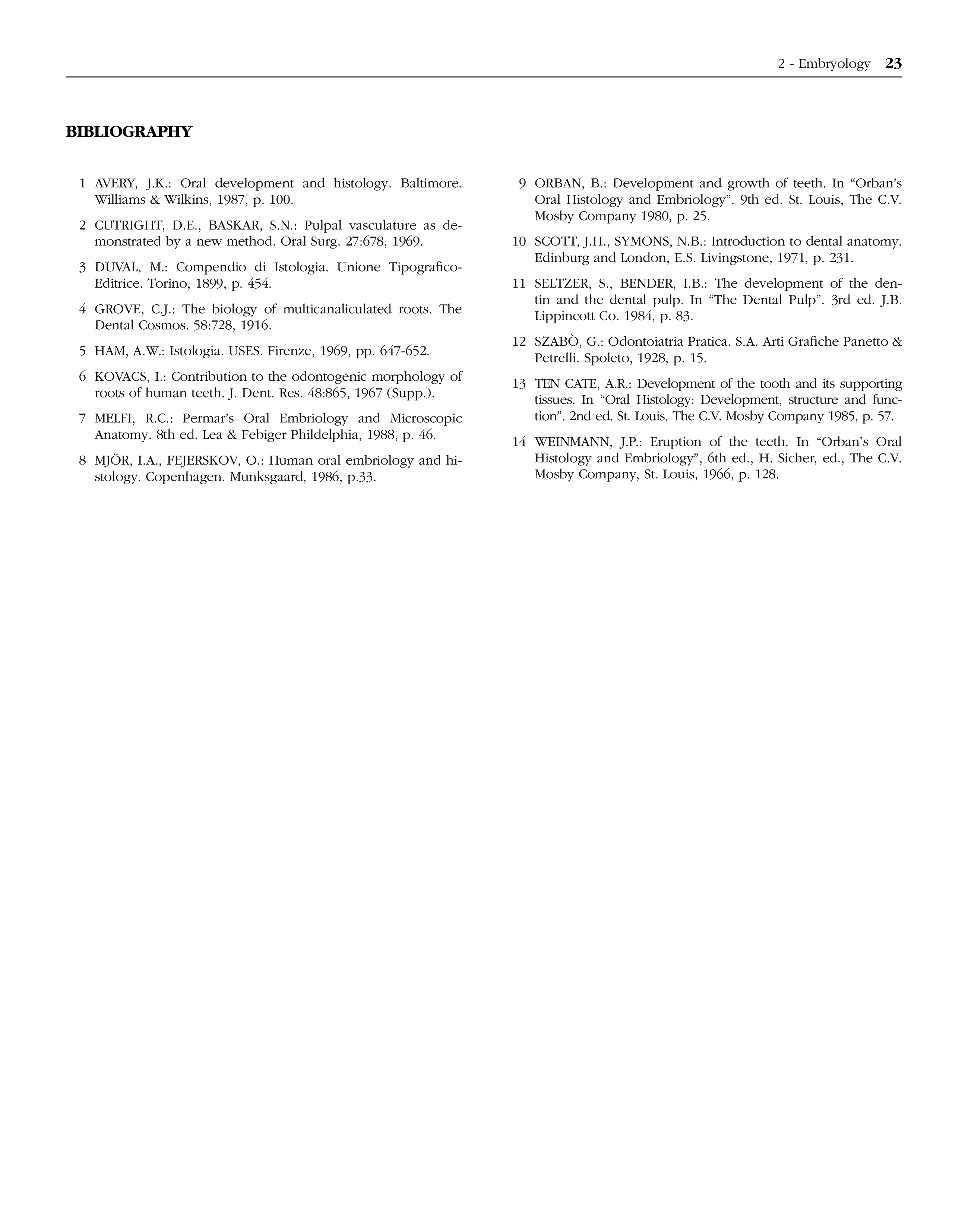 2 - Embryology 23

BIBLIOGRAPHY

1 AVERY, J.K.: Oral development and histology. Baltimore. Williams & Wilkins, 1987, p. 100.

2 CUTRIGHT, D.E., BASKAR, S.N.: Pulpal vasculature as demonstrated by a new method. Oral Surg. 27:678, 1969.

3 DUVAL, M.: Compendio di Istologia. Unione Tipografico-Editrice. Torino, 1899, p. 454.

4 GROVE, C.J.: The biology of multicanaliculated roots. The Dental Cosmos. 58:728, 1916.

5 HAM, A.W.: Istologia. USES. Firenze, 1969, pp. 647-652.

6 KOVACS, I.: Contribution to the odontogenic morphology of roots of human teeth. J. Dent. Res. 48:865, 1967 (Supp.).

7 MELFI, R.C.: Permar's Oral Embriology and Microscopic Anatomy. 8th ed. Lea & Febiger Phildelphia, 1988, p. 46.

8 MJÖR, I.A., FEJERSKOV, O.: Human oral embriology and histology. Copenhagen. Munksgaard, 1986, p.33.

9 ORBAN, B.: Development and growth of teeth. In "Orban's Oral Histology and Embriology". 9th ed. St. Louis, The C.V. Mosby Company 1980, p. 25.

10 SCOTT, J.H., SYMONS, N.B.: Introduction to dental anatomy. Edinburg and London, E.S. Livingstone, 1971, p. 231.

11 SELTZER, S., BENDER, I.B.: The development of the dentin and the dental pulp. In "The Dental Pulp". 3rd ed. J.B. Lippincott Co. 1984, p. 83.

12 SZABÒ, G.: Odontoiatria Pratica. S.A. Arti Grafiche Panetto & Petrelli. Spoleto, 1928, p. 15.

13 TEN CATE, A.R.: Development of the tooth and its supporting tissues. In "Oral Histology: Development, structure and function". 2nd ed. St. Louis, The C.V. Mosby Company 1985, p. 57.

14 WEINMANN, J.P.: Eruption of the teeth. In "Orban's Oral Histology and Embriology", 6th ed., H. Sicher, ed., The C.V. Mosby Company, St. Louis, 1966, p. 128.